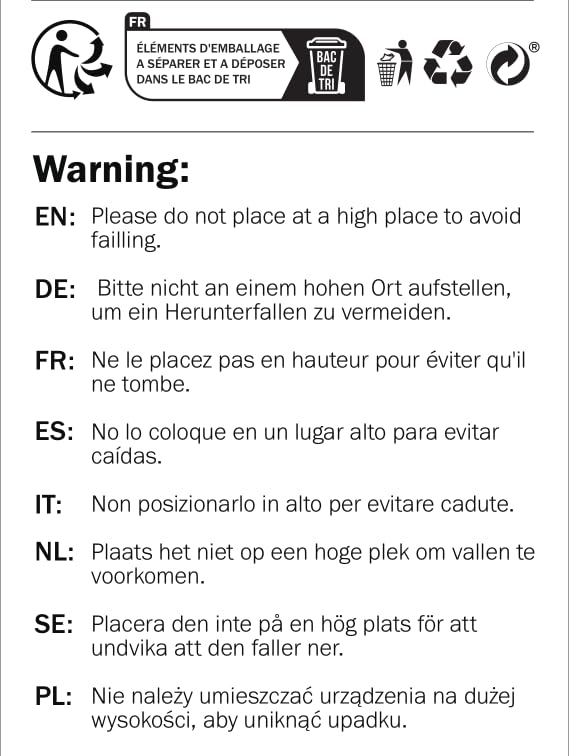 FR
ÉLÉMENTS D'EMBALLAGE A SÉPARER ET A DÉPOSER DANS LE BAC DE TRI

BAC DE TRI

®

Warning:

EN: Please do not place at a high place to avoid failling.

DE: Bitte nicht an einem hohen Ort aufstellen, um ein Herunterfallen zu vermeiden.

FR: Ne le placez pas en hauteur pour éviter qu'il ne tombe.

ES: No lo coloque en un lugar alto para evitar caídas.

IT: Non posizionarlo in alto per evitare cadute.

NL: Plaats het niet op een hoge plek om vallen te voorkomen.

SE: Placera den inte på en hög plats för att undvika att den faller ner.

PL: Nie należy umieszczać urządzenia na dużej wysokości, aby uniknąć upadku.